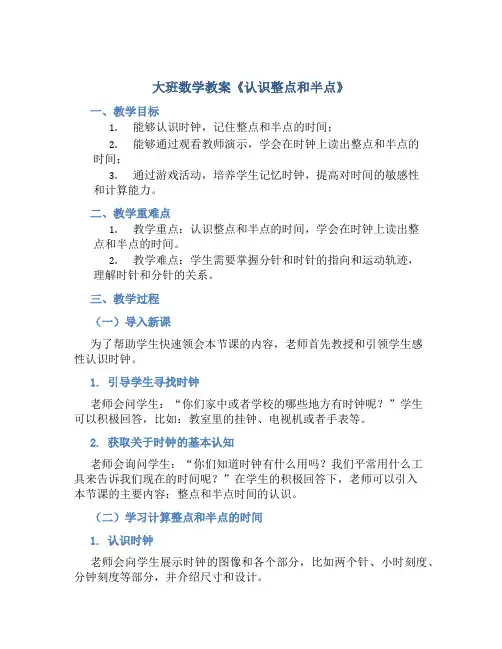 大班数学教案《认识整点和半点》

一、教学目标

1. 能够认识时钟，记住整点和半点的时间；

2. 能够通过观看教师演示，学会在时钟上读出整点和半点的时间；

3. 通过游戏活动，培养学生记忆时钟，提高对时间的敏感性和计算能力。

二、教学重难点

1. 教学重点：认识整点和半点的时间，学会在时钟上读出整点和半点的时间。

2. 教学难点：学生需要掌握分针和时针的指向和运动轨迹，理解时针和分针的关系。

三、教学过程

（一）导入新课

为了帮助学生快速领会本节课的内容，老师首先教授和引领学生感性认识时钟。

1. 引导学生寻找时钟

老师会问学生：“你们家中或者学校的哪些地方有时钟呢？”学生可以积极回答，比如：教室里的挂钟、电视机或者手表等。

2. 获取关于时钟的基本认知

老师会询问学生：“你们知道时钟有什么用吗？我们平常用什么工具来告诉我们现在的时间呢？”在学生的积极回答下，老师可以引入本节课的主要内容：整点和半点时间的认识。

（二）学习计算整点和半点的时间

1. 认识时钟

老师会向学生展示时钟的图像和各个部分，比如两个针、小时刻度、分钟刻度等部分，并介绍尺寸和设计。